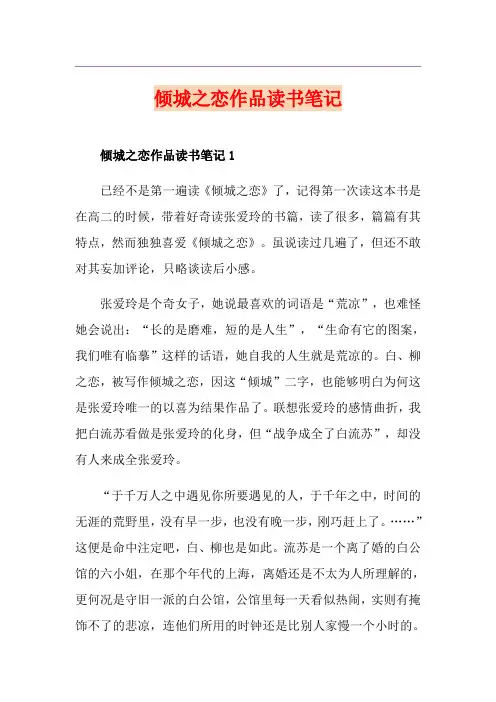 倾城之恋作品读书笔记

倾城之恋作品读书笔记 1

已经不是第一遍读《倾城之恋》了，记得第一次读这本书是在高二的时候，带着好奇读张爱玲的书篇，读了很多，篇篇有其特点，然而独独喜爱《倾城之恋》。虽说读过几遍了，但还不敢对其妄加评论，只略谈读后小感。

张爱玲是个奇女子，她说最喜欢的词语是“荒凉”，也难怪她会说出：“长的是磨难，短的是人生”，“生命有它的图案，我们唯有临摹”这样的话语，她自我的人生就是荒凉的。白、柳之恋，被写作倾城之恋，因这“倾城”二字，也能够明白为何这是张爱玲唯一的以喜为结果作品了。联想张爱玲的感情曲折，我把白流苏看做是张爱玲的化身，但“战争成全了白流苏”，却没有人来成全张爱玲。

“于千万人之中遇见你所要遇见的人，于千年之中，时间的无涯的荒野里，没有早一步，也没有晚一步，刚巧赶上了。……”这便是命中注定吧，白、柳也是如此。流苏是一个离了婚的白公馆的六小姐，在那个年代的上海，离婚还是不太为人所理解的，更何况是守旧一派的白公馆，公馆里每一天看似热闹，实则有掩饰不了的悲凉，连他们所用的时钟还是比别人家慢一个小时的。